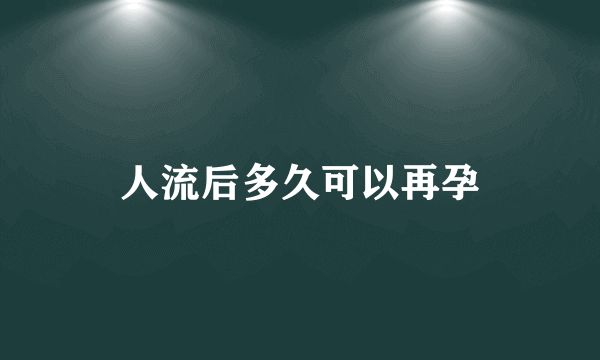 人流后多久可以再孕